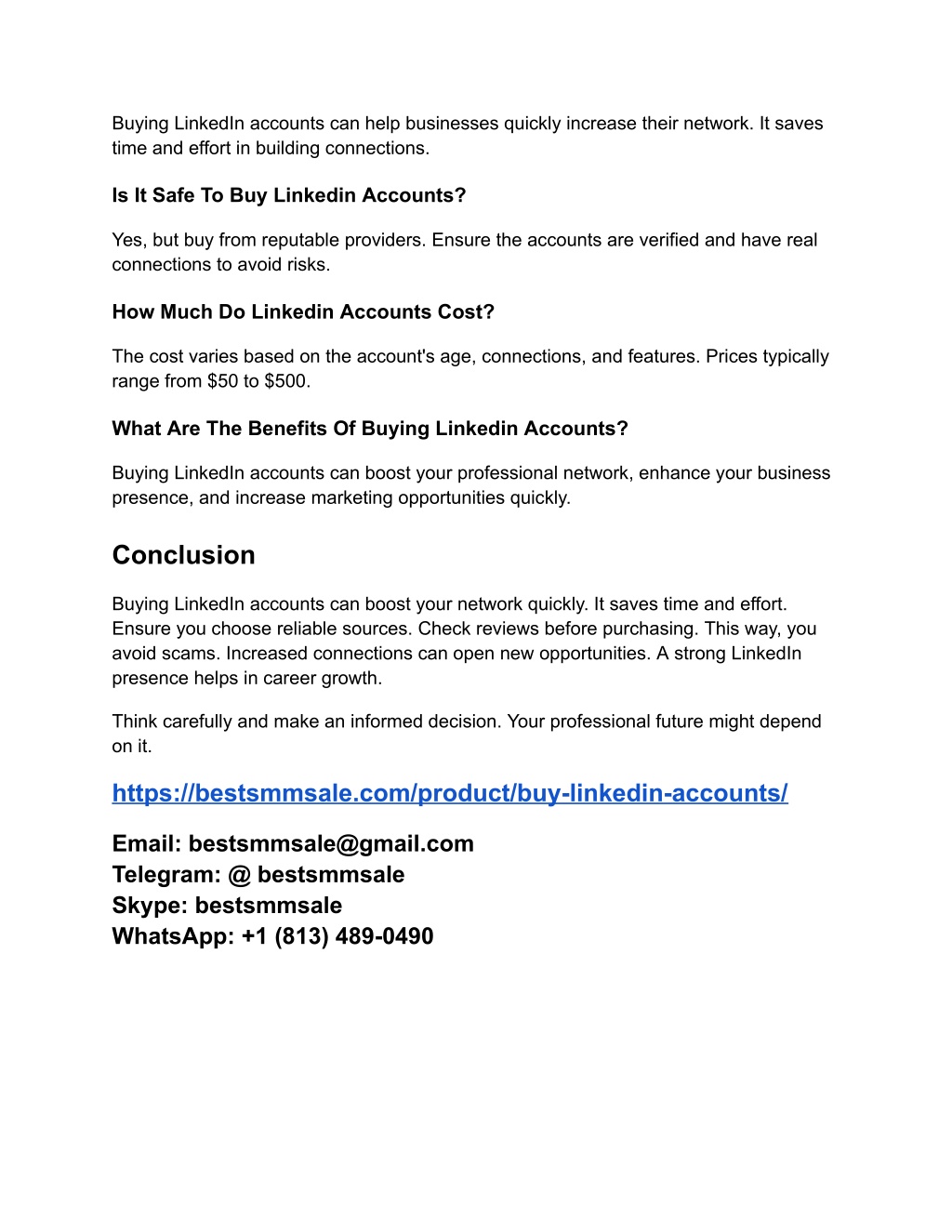 Buying LinkedIn accounts can help businesses quickly increase their network. It saves time and effort in building connections.

Is It Safe To Buy Linkedin Accounts?

Yes, but buy from reputable providers. Ensure the accounts are verified and have real connections to avoid risks.

How Much Do Linkedin Accounts Cost?

The cost varies based on the account's age, connections, and features. Prices typically range from \$50 to \$500.

What Are The Benefits Of Buying Linkedin Accounts?

Buying LinkedIn accounts can boost your professional network, enhance your business presence, and increase marketing opportunities quickly.

Conclusion

Buying LinkedIn accounts can boost your network quickly. It saves time and effort. Ensure you choose reliable sources. Check reviews before purchasing. This way, you avoid scams. Increased connections can open new opportunities. A strong LinkedIn presence helps in career growth.

Think carefully and make an informed decision. Your professional future might depend on it.

https://bestsmmsale.com/product/buy-linkedin-accounts/

Email: bestsmmsale@gmail.com
Telegram: @ bestsmmsale
Skype: bestsmmsale
WhatsApp: +1 (813) 489-0490